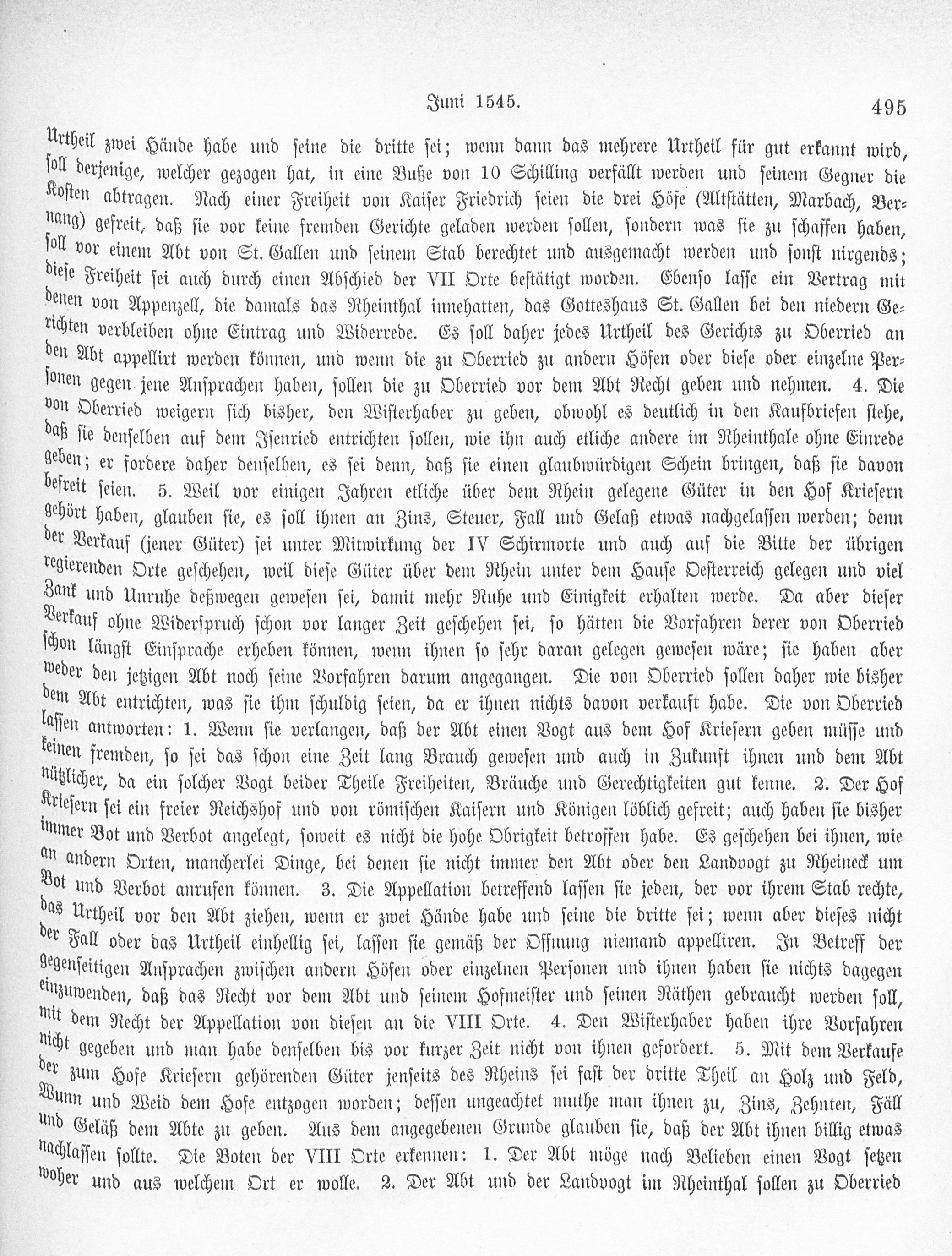 Juni 1545. 495

Urtheil zwei Hände habe und seine die dritte sei; wenn dann das mehrere Urtheil für gut erkannt wird, soll derjenige, welcher gezogen hat, in eine Buße von 10 Schilling verfällt werden und seinem Gegner die Kosten abtragen. Nach einer Freiheit von Kaiser Friedrich seien die drei Höfe (Altstätten, Marbach, Bernang) gefreit, daß sie vor keine fremden Gerichte geladen werden sollen, sondern was sie zu schaffen haben, soll vor einem Abt von St. Gallen und seinem Stab berechtet und ausgemacht werden und sonst nirgends; diese Freiheit sei auch durch einen Abschied der VII Orte bestätigt worden. Ebenso lasse ein Vertrag mit denen von Appenzell, die damals das Rheinthal innehatten, das Gotteshaus St. Gallen bei den niedern Gerichten verbleiben ohne Eintrag und Widerrede. Es soll daher jedes Urtheil des Gerichts zu Oberried an den Abt appellirt werden können, und wenn die zu Oberried zu andern Höfen oder diese oder einzelne Personen gegen jene Ansprachen haben, sollen die zu Oberried vor dem Abt Recht geben und nehmen. 4. Die von Oberried weigern sich bisher, den Wisterhaber zu geben, obwohl es deutlich in den Kaufbriefen stehe, daß sie denselben auf dem Isenried entrichten sollen, wie ihn auch etliche andere im Rheinthale ohne Einrede geben; er fordere daher denselben, es sei denn, daß sie einen glaubwürdigen Schein bringen, daß sie davon befreit seien. 5. Weil vor einigen Jahren etliche über dem Rhein gelegene Güter in den Hof Kriesern gehört haben, glauben sie, es soll ihnen an Zins, Steuer, Fall und Gelaß etwas nachgelassen werden; denn der Verkauf (jener Güter) sei unter Mitwirkung der IV Schirmorte und auch auf die Bitte der übrigen regierenden Orte geschehen, weil diese Güter über dem Rhein unter dem Hause Oesterreich gelegen und viel Zank und Unruhe deßwegen gewesen sei, damit mehr Ruhe und Einigkeit erhalten werde. Da aber dieser Verkauf ohne Widerspruch schon vor langer Zeit geschehen sei, so hätten die Vorfahren derer von Oberried schon längst Einsprache erheben können, wenn ihnen so sehr daran gelegen gewesen wäre; sie haben aber weder den jetzigen Abt noch seine Vorfahren darum angegangen. Die von Oberried sollen daher wie bisher dem Abt entrichten, was sie ihm schuldig seien, da er ihnen nichts davon verkauft habe. Die von Oberried lassen antworten: 1. Wenn sie verlangen, daß der Abt einen Vogt aus dem Hof Kriesern geben müsse und keinen fremden, so sei das schon eine Zeit lang Brauch gewesen und auch in Zukunft ihnen und dem Abt nützlicher, da ein solcher Vogt beider Theile Freiheiten, Bräuche und Gerechtigkeiten gut kenne. 2. Der Hof Kriesern sei ein freier Reichshof und von römischen Kaisern und Königen löblich gefreit; auch haben sie bisher immer Bot und Verbot angelegt, soweit es nicht die hohe Obrigkeit betroffen habe. Es geschehen bei ihnen, wie an andern Orten, mancherlei Dinge, bei denen sie nicht immer den Abt oder den Landvogt zu Rheineck um Bot und Verbot anrufen können. 3. Die Appellation betreffend lassen sie jeden, der vor ihrem Stab rechte, das Urtheil vor den Abt ziehen, wenn er zwei Hände habe und seine die dritte sei; wenn aber dieses nicht der Fall oder das Urtheil einhellig sei, lassen sie gemäß der Offnung niemand appelliren. In Betreff der gegenseitigen Ansprachen zwischen andern Höfen oder einzelnen Personen und ihnen haben sie nichts dagegen einzuwenden, daß das Recht vor dem Abt und seinem Hofmeister und seinen Räthen gebraucht werden soll, mit dem Recht der Appellation von diesen an die VIII Orte. 4. Den Wisterhaber haben ihre Vorfahren nicht gegeben und man habe denselben bis vor kurzer Zeit nicht von ihnen gefordert. 5. Mit dem Verkaufe der zum Hofe Kriesern gehörenden Güter jenseits des Rheins sei fast der dritte Theil an Holz und Feld, Wunn und Weid dem Hofe entzogen worden; dessen ungeachtet muthe man ihnen zu, Zins, Zehnten, Fäll und Geläß dem Abte zu geben. Aus dem angegebenen Grunde glauben sie, daß der Abt ihnen billig etwas nachlassen sollte. Die Boten der VIII Orte erkennen: 1. Der Abt möge nach Belieben einen Vogt setzen woher und aus welchem Ort er wolle. 2. Der Abt und der Landvogt im Rheinthal sollen zu Oberried